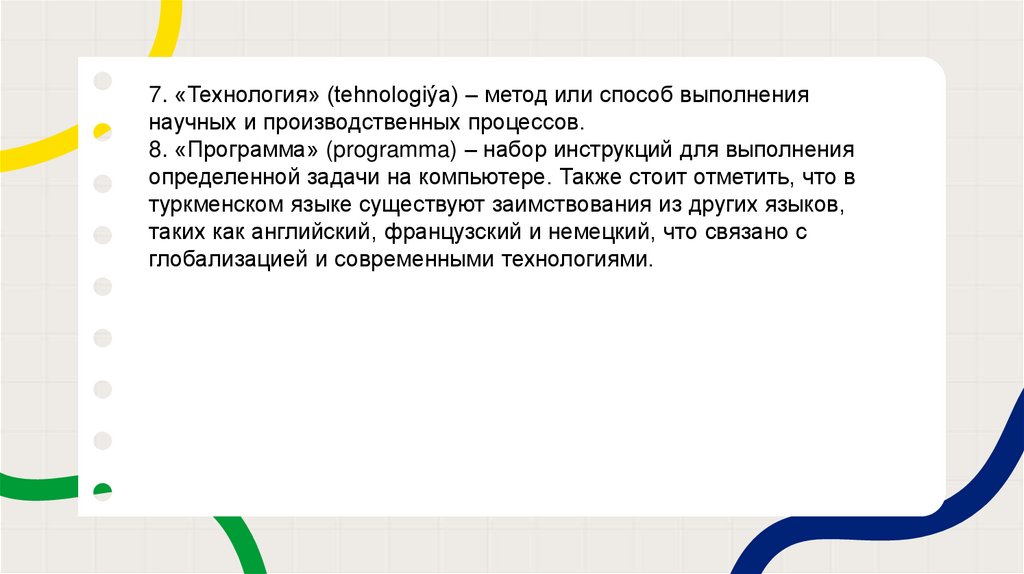 7. «Технология» (tehnologiýa) – метод или способ выполнения научных и производственных процессов.

8. «Программа» (programma) – набор инструкций для выполнения определенной задачи на компьютере. Также стоит отметить, что в туркменском языке существуют заимствования из других языков, таких как английский, французский и немецкий, что связано с глобализацией и современными технологиями.